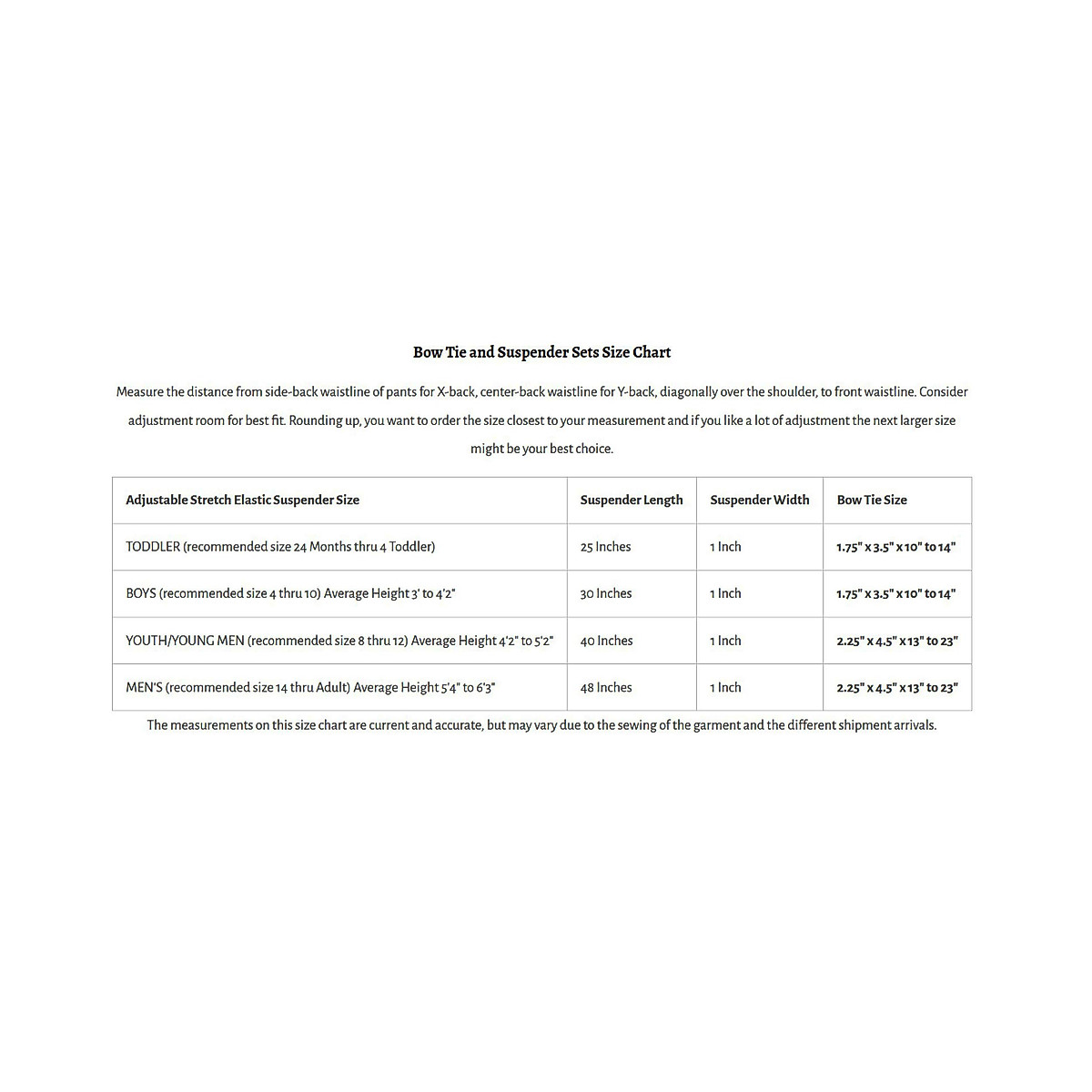 Bow Tie and Suspender Sets Size Chart

Measure the distance from side-back waistline of pants for X-back, center-back waistline for Y-back, diagonally over the shoulder, to front waistline. Consider adjustment room for best fit. Rounding up, you want to order the size closest to your measurement and if you like a lot of adjustment the next larger size might be your best choice.

| Adjustable Stretch Elastic Suspender Size | Suspender Length | Suspender Width | Bow Tie Size |
|---|---|---|---|
| TODDLER (recommended size 24 Months thru 4 Toddler) | 25 Inches | 1 Inch | 1.75" x 3.5" x 10" to 14" |
| BOYS (recommended size 4 thru 10) Average Height 3' to 4'2" | 30 Inches | 1 Inch | 1.75" x 3.5" x 10" to 14" |
| YOUTH/YOUNG MEN (recommended size 8 thru 12) Average Height 4'2" to 5'2" | 40 Inches | 1 Inch | 2.25" x 4.5" x 13" to 23" |
| MEN'S (recommended size 14 thru Adult) Average Height 5'4" to 6'3" | 48 Inches | 1 Inch | 2.25" x 4.5" x 13" to 23" |

The measurements on this size chart are current and accurate, but may vary due to the sewing of the garment and the different shipment arrivals.